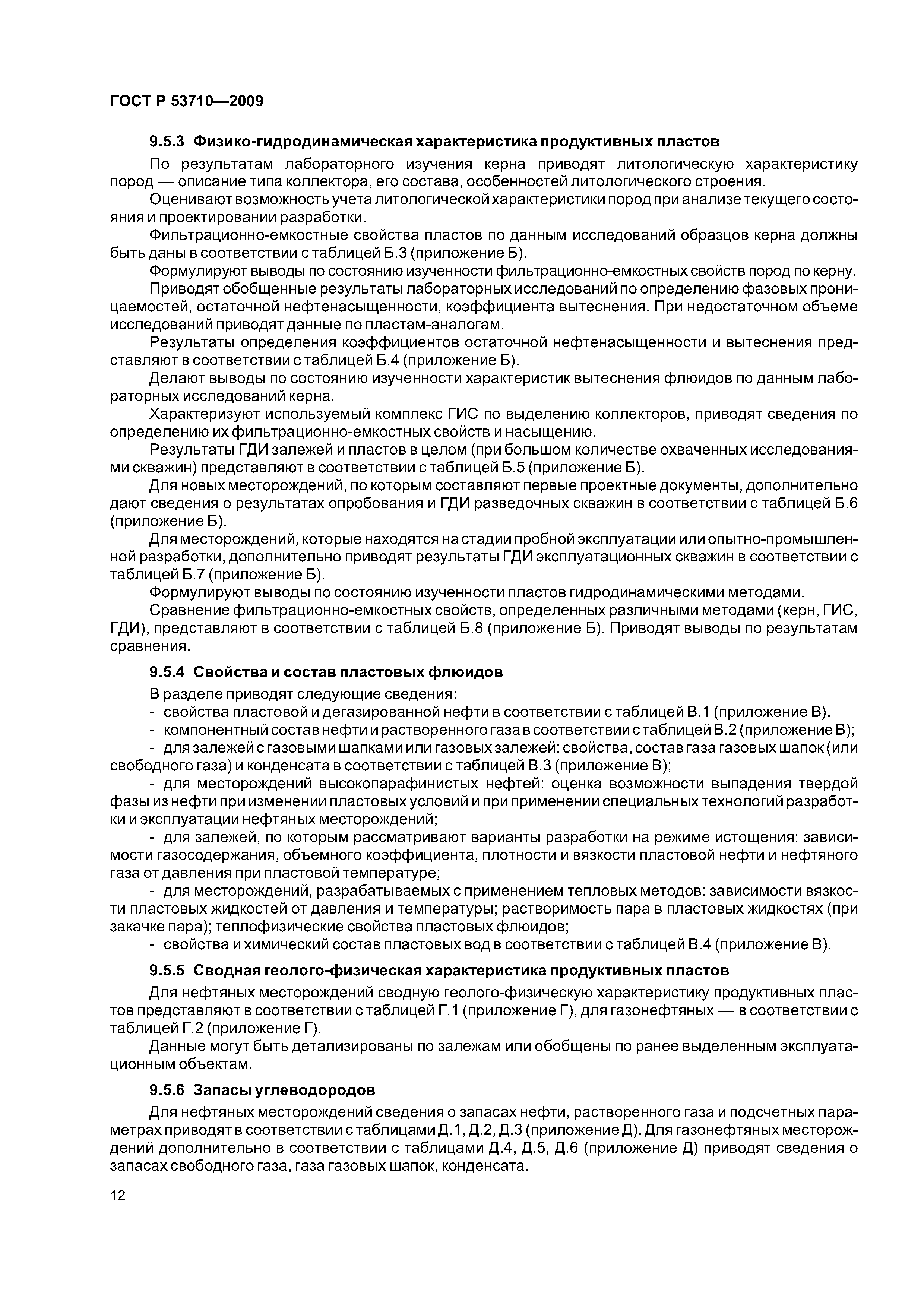 ГОСТ Р 53710—2009

9.5.3 Физико-гидродинамическая характеристика продуктивных пластов

По результатам лабораторного изучения керна приводят литологическую характеристику пород — описание типа коллектора, его состава, особенностей литологического строения.

Оценивают возможность учета литологической характеристики пород при анализе текущего состояния и проектировании разработки.

Фильтрационно-емкостные свойства пластов по данным исследований образцов керна должны быть даны в соответствии с таблицей Б.3 (приложение Б).

Формулируют выводы по состоянию изученности фильтрационно-емкостных свойств пород по керну.

Приводят обобщенные результаты лабораторных исследований по определению фазовых проницаемостей, остаточной нефтенасыщенности, коэффициента вытеснения. При недостаточном объеме исследований приводят данные по пластам-аналогам.

Результаты определения коэффициентов остаточной нефтенасыщенности и вытеснения представляют в соответствии с таблицей Б.4 (приложение Б).

Делают выводы по состоянию изученности характеристик вытеснения флюидов по данным лабораторных исследований керна.

Характеризуют используемый комплекс ГИС по выделению коллекторов, приводят сведения по определению их фильтрационно-емкостных свойств и насыщению.

Результаты ГДИ залежей и пластов в целом (при большом количестве охваченных исследованиями скважин) представляют в соответствии с таблицей Б.5 (приложение Б).

Для новых месторождений, по которым составляют первые проектные документы, дополнительно дают сведения о результатах опробования и ГДИ разведочных скважин в соответствии с таблицей Б.6 (приложение Б).

Для месторождений, которые находятся на стадии пробной эксплуатации или опытно-промышленной разработки, дополнительно приводят результаты ГДИ эксплуатационных скважин в соответствии с таблицей Б.7 (приложение Б).

Формулируют выводы по состоянию изученности пластов гидродинамическими методами.

Сравнение фильтрационно-емкостных свойств, определенных различными методами (керн, ГИС, ГДИ), представляют в соответствии с таблицей Б.8 (приложение Б). Приводят выводы по результатам сравнения.

9.5.4 Свойства и состав пластовых флюидов

В разделе приводят следующие сведения:

- свойства пластовой и дегазированной нефти в соответствии с таблицей В.1 (приложение В).

- компонентный состав нефти и растворенного газа в соответствии с таблицей В.2 (приложение В);

- для залежей с газовыми шапками или газовых залежей: свойства, состав газа газовых шапок (или свободного газа) и конденсата в соответствии с таблицей В.3 (приложение В);

- для месторождений высокопарафинистых нефтей: оценка возможности выпадения твердой фазы из нефти при изменении пластовых условий и при применении специальных технологий разработки и эксплуатации нефтяных месторождений;

- для залежей, по которым рассматривают варианты разработки на режиме истощения: зависимости газосодержания, объемного коэффициента, плотности и вязкости пластовой нефти и нефтяного газа от давления при пластовой температуре;

- для месторождений, разрабатываемых с применением тепловых методов: зависимости вязкости пластовых жидкостей от давления и температуры; растворимость пара в пластовых жидкостях (при закачке пара); теплофизические свойства пластовых флюидов;

- свойства и химический состав пластовых вод в соответствии с таблицей В.4 (приложение В).

9.5.5 Сводная геолого-физическая характеристика продуктивных пластов

Для нефтяных месторождений сводную геолого-физическую характеристику продуктивных пластов представляют в соответствии с таблицей Г.1 (приложение Г), для газонефтяных — в соответствии с таблицей Г.2 (приложение Г).

Данные могут быть детализированы по залежам или обобщены по ранее выделенным эксплуатационным объектам.

9.5.6 Запасы углеводородов

Для нефтяных месторождений сведения о запасах нефти, растворенного газа и подсчетных параметрах приводят в соответствии с таблицами Д.1, Д.2, Д.3 (приложение Д). Для газонефтяных месторождений дополнительно в соответствии с таблицами Д.4, Д.5, Д.6 (приложение Д) приводят сведения о запасах свободного газа, газа газовых шапок, конденсата.

12